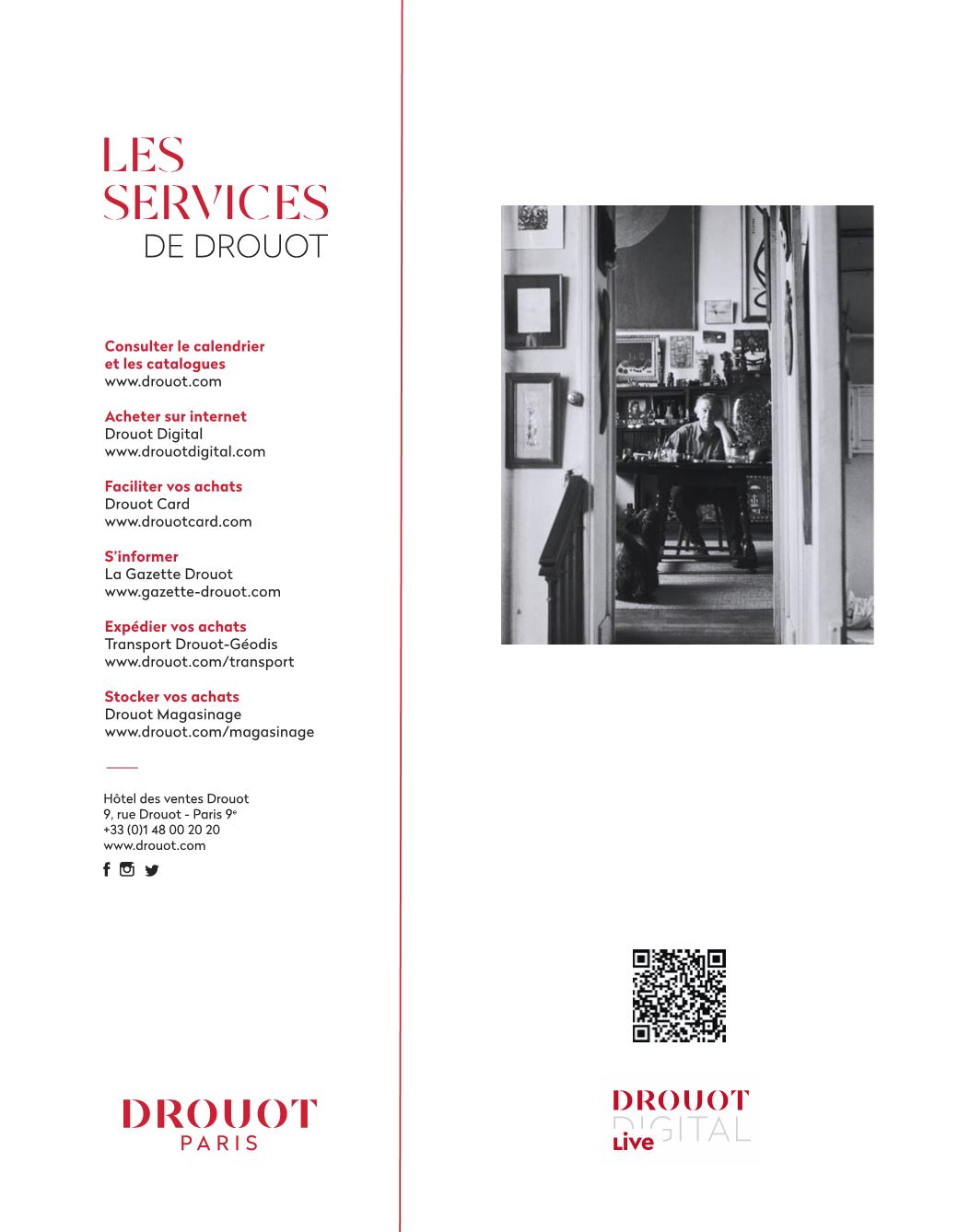 LES
SERVICES
DE DROUOT

Consulter le calendrier et les catalogues
www.drouot.com

Acheter sur internet
Drouot Digital
www.drouotdigital.com

Faciliter vos achats
Drouot Card
www.drouotcard.com

S'informer
La Gazette Drouot
www.gazette-drouot.com

Expédier vos achats
Transport Drouot-Géodis
www.drouot.com/transport

Stocker vos achats
Drouot Magasinage
www.drouot.com/magasinage

Hôtel des ventes Drouot
9, rue Drouot - Paris 9$^{e}$
+33 (0)1 48 00 20 20
www.drouot.com

DROUOT
PARIS

DROUOT
DIGITAL
Live